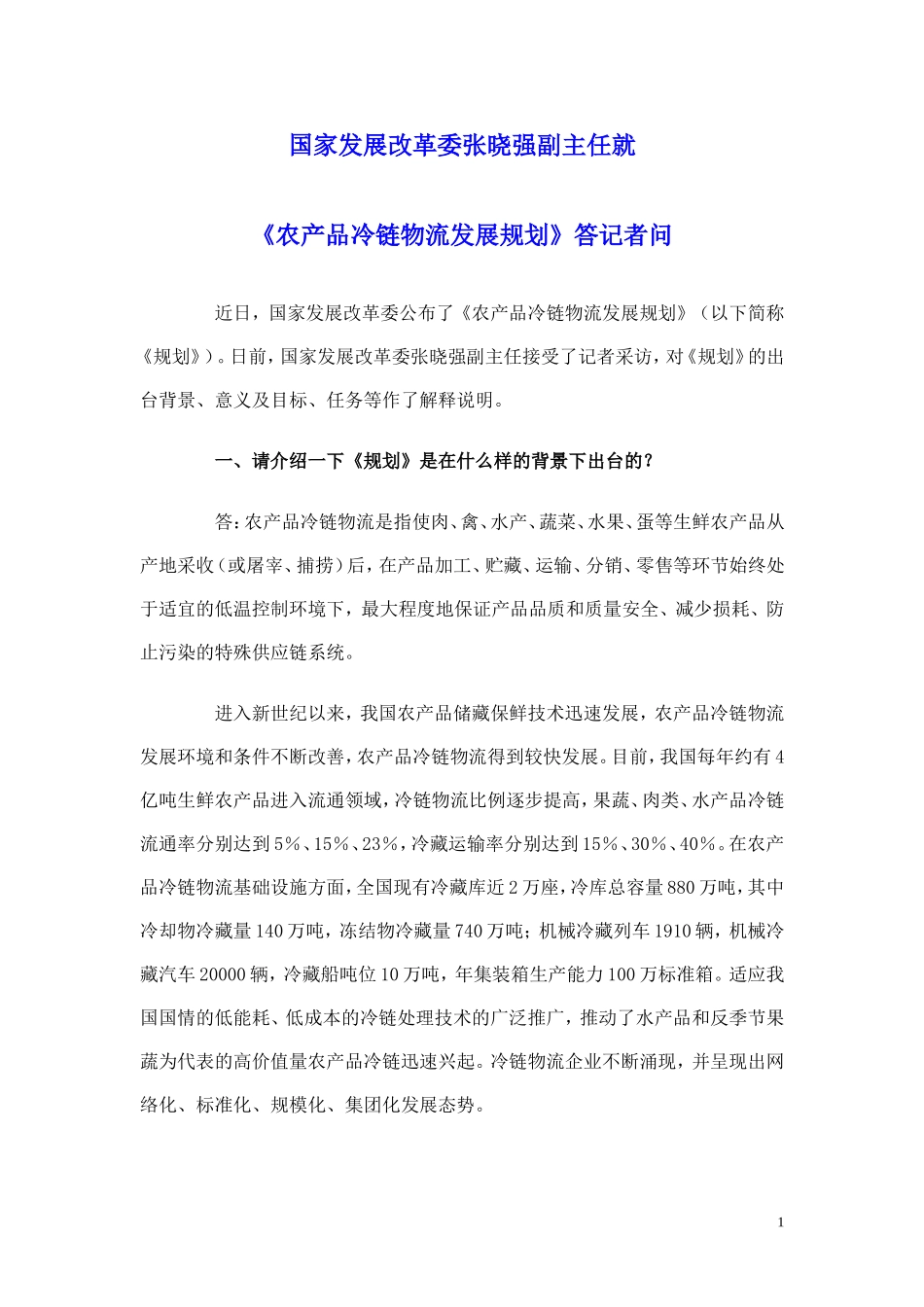 国家发展改革委张晓强副主任就

《农产品冷链物流发展规划》答记者问

近日，国家发展改革委公布了《农产品冷链物流发展规划》（以下简称《规划》）。日前，国家发展改革委张晓强副主任接受了记者采访，对《规划》的出台背景、意义及目标、任务等作了解释说明。

一、请介绍一下《规划》是在什么样的背景下出台的？

答：农产品冷链物流是指使肉、禽、水产、蔬菜、水果、蛋等生鲜农产品从产地采收（或屠宰、捕捞）后，在产品加工、贮藏、运输、分销、零售等环节始终处于适宜的低温控制环境下，最大程度地保证产品品质和质量安全、减少损耗、防止污染的特殊供应链系统。

进入新世纪以来，我国农产品储藏保鲜技术迅速发展，农产品冷链物流发展环境和条件不断改善，农产品冷链物流得到较快发展。目前，我国每年约有4亿吨生鲜农产品进入流通领域，冷链物流比例逐步提高，果蔬、肉类、水产品冷链流通率分别达到5%、15%、23%，冷藏运输率分别达到15%、30%、40%。在农产品冷链物流基础设施方面，全国现有冷藏库近2万座，冷库总容量880万吨，其中冷却物冷藏量140万吨，冻结物冷藏量740万吨；机械冷藏列车1910辆，机械冷藏汽车20000辆，冷藏船吨位10万吨，年集装箱生产能力100万标准箱。适应我国国情的低能耗、低成本的冷链处理技术的广泛推广，推动了水产品和反季节果蔬为代表的高价值量农产品冷链迅速兴起。冷链物流企业不断涌现，并呈现出网络化、标准化、规模化、集团化发展态势。

1